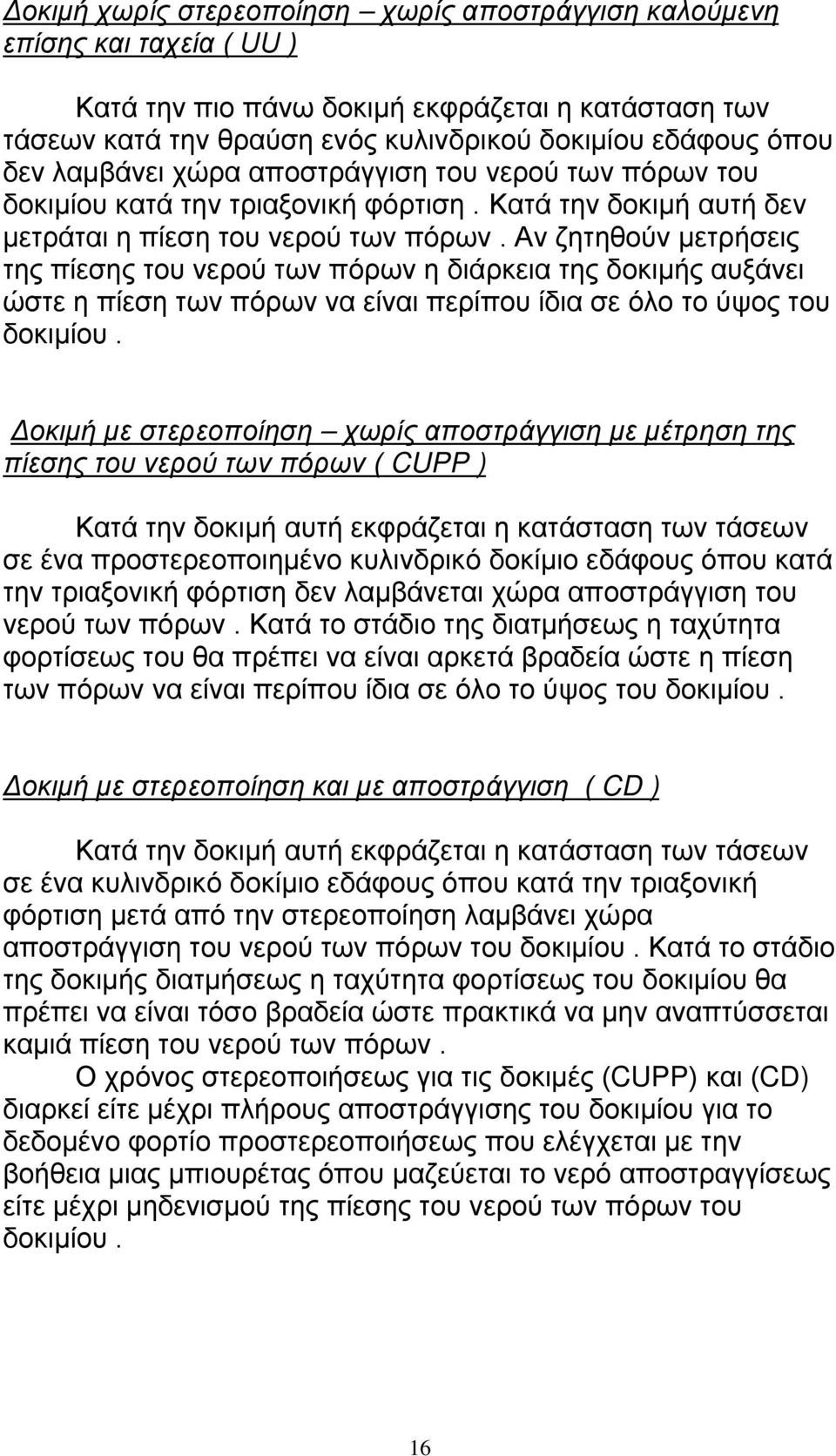 Δοκιμή χωρίς στερεοποίηση – χωρίς αποστράγγιση καλούμενη επίσης και ταχεία ( UU )

Κατά την πιο πάνω δοκιμή εκφράζεται η κατάσταση των τάσεων κατά την θραύση ενός κυλινδρικού δοκιμίου εδάφους όπου δεν λαμβάνει χώρα αποστράγγιση του νερού των πόρων του δοκιμίου κατά την τριαξονική φόρτιση . Κατά την δοκιμή αυτή δεν μετράται η πίεση του νερού των πόρων . Αν ζητηθούν μετρήσεις της πίεσης του νερού των πόρων η διάρκεια της δοκιμής αυξάνει ώστε η πίεση των πόρων να είναι περίπου ίδια σε όλο το ύψος του δοκιμίου .

Δοκιμή με στερεοποίηση – χωρίς αποστράγγιση με μέτρηση της πίεσης του νερού των πόρων ( CUPP )

Κατά την δοκιμή αυτή εκφράζεται η κατάσταση των τάσεων σε ένα προστερεοποιημένο κυλινδρικό δοκίμιο εδάφους όπου κατά την τριαξονική φόρτιση δεν λαμβάνεται χώρα αποστράγγιση του νερού των πόρων . Κατά το στάδιο της διατμήσεως η ταχύτητα φορτίσεως του θα πρέπει να είναι αρκετά βραδεία ώστε η πίεση των πόρων να είναι περίπου ίδια σε όλο το ύψος του δοκιμίου .

Δοκιμή με στερεοποίηση και με αποστράγγιση ( CD )

Κατά την δοκιμή αυτή εκφράζεται η κατάσταση των τάσεων σε ένα κυλινδρικό δοκίμιο εδάφους όπου κατά την τριαξονική φόρτιση μετά από την στερεοποίηση λαμβάνει χώρα αποστράγγιση του νερού των πόρων του δοκιμίου . Κατά το στάδιο της δοκιμής διατμήσεως η ταχύτητα φορτίσεως του δοκιμίου θα πρέπει να είναι τόσο βραδεία ώστε πρακτικά να μην αναπτύσσεται καμιά πίεση του νερού των πόρων .

Ο χρόνος στερεοποιήσεως για τις δοκιμές (CUPP) και (CD) διαρκεί είτε μέχρι πλήρους αποστράγγισης του δοκιμίου για το δεδομένο φορτίο προστερεοποιήσεως που ελέγχεται με την βοήθεια μιας μπιουρέτας όπου μαζεύεται το νερό αποστραγγίσεως είτε μέχρι μηδενισμού της πίεσης του νερού των πόρων του δοκιμίου .

16